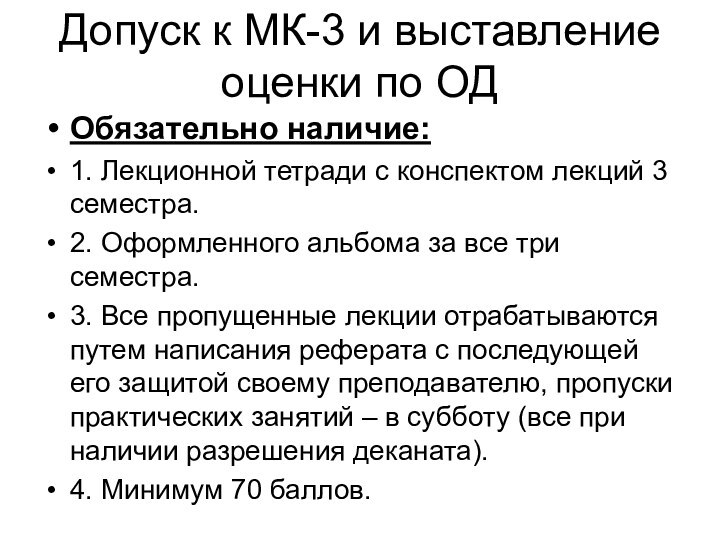 Допуск к МК-3 и выставление оценки по ОД

• Обязательно наличие:

• 1. Лекционной тетради с конспектом лекций 3 семестра.

• 2. Оформленного альбома за все три семестра.

• 3. Все пропущенные лекции отрабатываются путем написания реферата с последующей его защитой своему преподавателю, пропуски практических занятий – в субботу (все при наличии разрешения деканата).

• 4. Минимум 70 баллов.